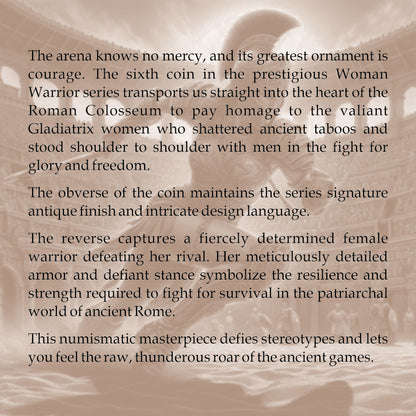 The arena knows no mercy, and its greatest ornament is courage. The sixth coin in the prestigious Woman Warrior series transports us straight into the heart of the Roman Colosseum to pay homage to the valiant Gladiatrix women who shattered ancient taboos and stood shoulder to shoulder with men in the fight for glory and freedom.

The obverse of the coin maintains the series signature antique finish and intricate design language.

The reverse captures a fiercely determined female warrior defeating her rival. Her meticulously detailed armor and defiant stance symbolize the resilience and strength required to fight for survival in the patriarchal world of ancient Rome.

This numismatic masterpiece defies stereotypes and lets you feel the raw, thunderous roar of the ancient games.